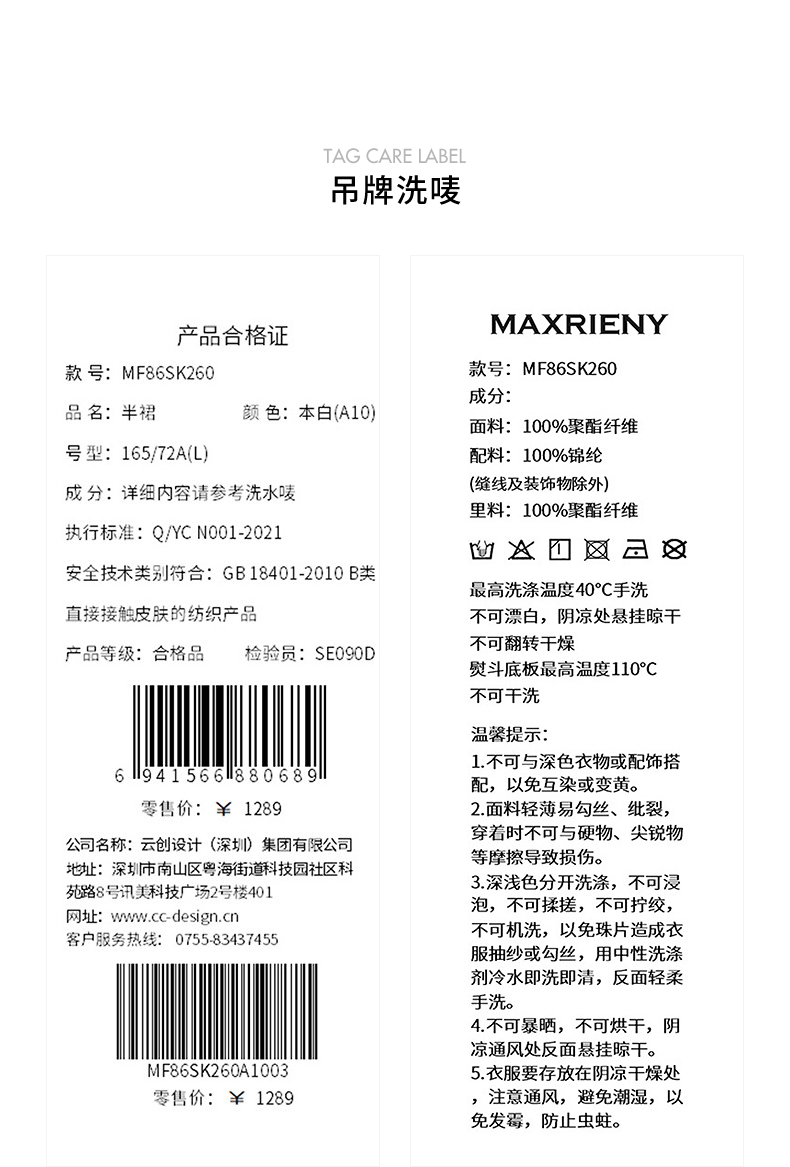 TAG CARE LABEL
吊牌洗唛

产品合格证

款号：MF86SK260

品名：半裙 颜色：本白(A10)

号型：165/72A(L)

成分：详细内容请参考洗水唛

执行标准：Q/YC N001-2021

安全技术类别符合：GB 18401-2010 B类

直接接触皮肤的纺织产品

产品等级：合格品 检验员：SE090D

6 941566 880689

零售价：¥ 1289

公司名称：云创设计（深圳）集团有限公司
地址：深圳市南山区粤海街道科技园社区科苑路8号讯美科技广场2号楼401
网址：www.cc-design.cn
客户服务热线：0755-83437455

MF86SK260A1003

零售价：¥ 1289

MAXRIENY

款号：MF86SK260
成分：
面料：100%聚酯纤维
配料：100%锦纶
(缝线及装饰物除外)
里料：100%聚酯纤维

最高洗涤温度40°C手洗
不可漂白，阴凉处悬挂晾干
不可翻转干燥
熨斗底板最高温度110°C
不可干洗

温馨提示：
1.不可与深色衣物或配饰搭配，以免互染或变黄。
2.面料轻薄易勾丝、纰裂，穿着时不可与硬物、尖锐物等摩擦导致损伤。
3.深浅色分开洗涤，不可浸泡，不可揉搓，不可拧绞，不可机洗，以免珠片造成衣服抽纱或勾丝，用中性洗涤剂冷水即洗即清，反面轻柔手洗。
4.不可暴晒，不可烘干，阴凉通风处反面悬挂晾干。
5.衣服要存放在阴凉干燥处，注意通风，避免潮湿，以免发霉，防止虫蛀。